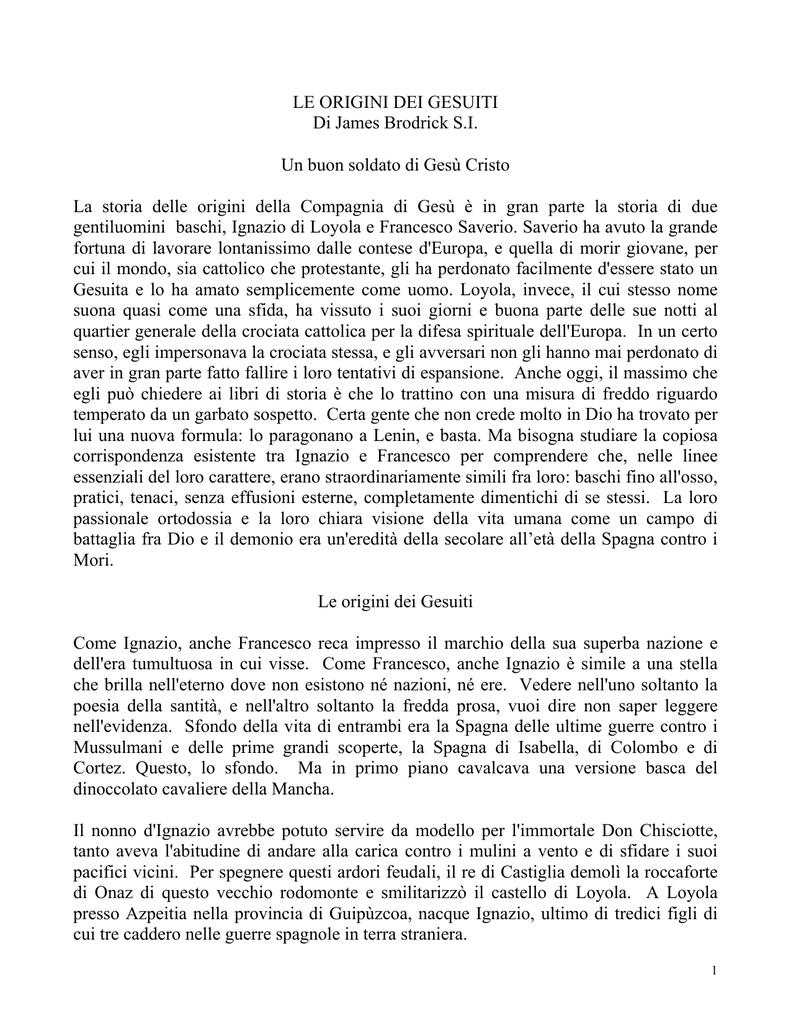 LE ORIGINI DEI GESUITI
Di James Brodrick S.I.

Un buon soldato di Gesù Cristo

La storia delle origini della Compagnia di Gesù è in gran parte la storia di due gentiluomini baschi, Ignazio di Loyola e Francesco Saverio. Saverio ha avuto la grande fortuna di lavorare lontanissimo dalle contese d'Europa, e quella di morir giovane, per cui il mondo, sia cattolico che protestante, gli ha perdonato facilmente d'essere stato un Gesuita e lo ha amato semplicemente come uomo. Loyola, invece, il cui stesso nome suona quasi come una sfida, ha vissuto i suoi giorni e buona parte delle sue notti al quartier generale della crociata cattolica per la difesa spirituale dell'Europa. In un certo senso, egli impersonava la crociata stessa, e gli avversari non gli hanno mai perdonato di aver in gran parte fatto fallire i loro tentativi di espansione. Anche oggi, il massimo che egli può chiedere ai libri di storia è che lo trattino con una misura di freddo riguardo temperato da un garbato sospetto. Certa gente che non crede molto in Dio ha trovato per lui una nuova formula: lo paragonano a Lenin, e basta. Ma bisogna studiare la copiosa corrispondenza esistente tra Ignazio e Francesco per comprendere che, nelle linee essenziali del loro carattere, erano straordinariamente simili fra loro: baschi fino all'osso, pratici, tenaci, senza effusioni esterne, completamente dimentichi di se stessi. La loro passionale ortodossia e la loro chiara visione della vita umana come un campo di battaglia fra Dio e il demonio era un'eredità della secolare all'età della Spagna contro i Mori.

Le origini dei Gesuiti

Come Ignazio, anche Francesco reca impresso il marchio della sua superba nazione e dell'era tumultuosa in cui visse. Come Francesco, anche Ignazio è simile a una stella che brilla nell'eterno dove non esistono né nazioni, né ere. Vedere nell'uno soltanto la poesia della santità, e nell'altro soltanto la fredda prosa, vuoi dire non saper leggere nell'evidenza. Sfondo della vita di entrambi era la Spagna delle ultime guerre contro i Mussulmani e delle prime grandi scoperte, la Spagna di Isabella, di Colombo e di Cortez. Questo, lo sfondo. Ma in primo piano cavalcava una versione basca del dinoccolato cavaliere della Mancha.

Il nonno d'Ignazio avrebbe potuto servire da modello per l'immortale Don Chisciotte, tanto aveva l'abitudine di andare alla carica contro i mulini a vento e di sfidare i suoi pacifici vicini. Per spegnere questi ardori feudali, il re di Castiglia demolì la roccaforte di Onaz di questo vecchio rodomonte e smilitarizzò il castello di Loyola. A Loyola presso Azpeitia nella provincia di Guipùzcoa, nacque Ignazio, ultimo di tredici figli di cui tre caddero nelle guerre spagnole in terra straniera.

1